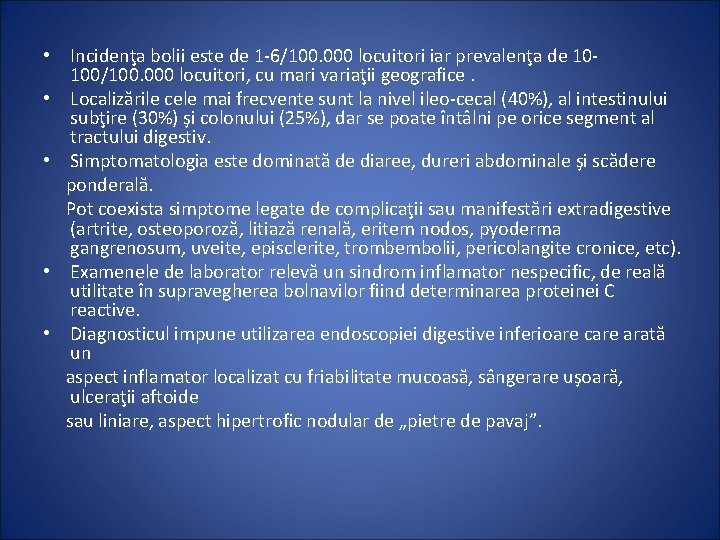 • Incidenţa bolii este de 1-6/100.000 locuitori iar prevalenţa de 10-100/100.000 locuitori, cu mari variaţii geografice .
• Localizările cele mai frecvente sunt la nivel ileo-cecal (40%), al intestinului subţire (30%) şi colonului (25%), dar se poate întâlni pe orice segment al tractului digestiv.
• Simptomatologia este dominată de diaree, dureri abdominale şi scădere ponderală.
Pot coexista simptome legate de complicaţii sau manifestări extradigestive (artrite, osteoporoză, litiază renală, eritem nodos, pyoderma gangrenosum, uveite, episclerite, trombembolii, pericolangite cronice, etc).
• Examenele de laborator relevă un sindrom inflamator nespecific, de reală utilitate în supravegherea bolnavilor fiind determinarea proteinei C reactive.
• Diagnosticul impune utilizarea endoscopiei digestive inferioare care arată un
aspect inflamator localizat cu friabilitate mucoasă, sângerare uşoară, ulceraţii aftoide
sau liniare, aspect hipertrofic nodular de „pietre de pavaj”.